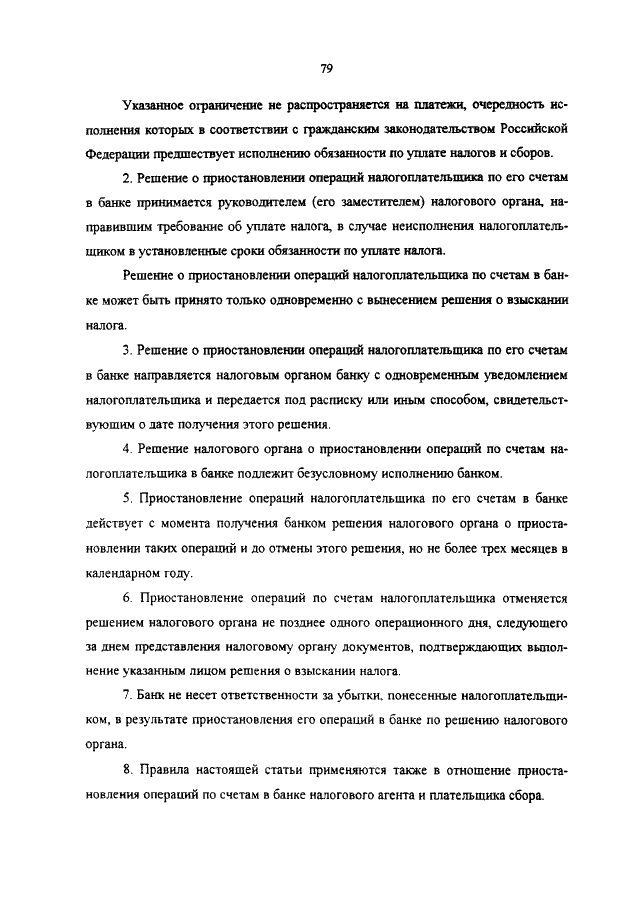 79

Указанное ограничение не распространяется на платежи, очередность исполнения которых в соответствии с гражданским законодательством Российской Федерации предшествует исполнению обязанности по уплате налогов и сборов.

2. Решение о приостановлении операций налогоплательщика по его счетам в банке принимается руководителем (его заместителем) налогового органа, направившим требование об уплате налога, в случае неисполнения налогоплательщиком в установленные сроки обязанности по уплате налога.

Решение о приостановлении операций налогоплательщика по счетам в банке может быть принято только одновременно с вынесением решения о взыскании налога.

3. Решение о приостановлении операций налогоплательщика по его счетам в банке направляется налоговым органом банку с одновременным уведомлением налогоплательщика и передается под расписку или иным способом, свидетельствующим о дате получения этого решения.

4. Решение налогового органа о приостановлении операций по счетам налогоплательщика в банке подлежит безусловному исполнению банком.

5. Приостановление операций налогоплательщика по его счетам в банке действует с момента получения банком решения налогового органа о приостановлении таких операций и до отмены этого решения, но не более трех месяцев в календарном году.

6. Приостановление операций по счетам налогоплательщика отменяется решением налогового органа не позднее одного операционного дня, следующего за днем представления налоговому органу документов, подтверждающих выполнение указанным лицом решения о взыскании налога.

7. Банк не несет ответственности за убытки, понесенные налогоплательщиком, в результате приостановления его операций в банке по решению налогового органа.

8. Правила настоящей статьи применяются также в отношение приостановления операций по счетам в банке налогового агента и плательщика сбора.